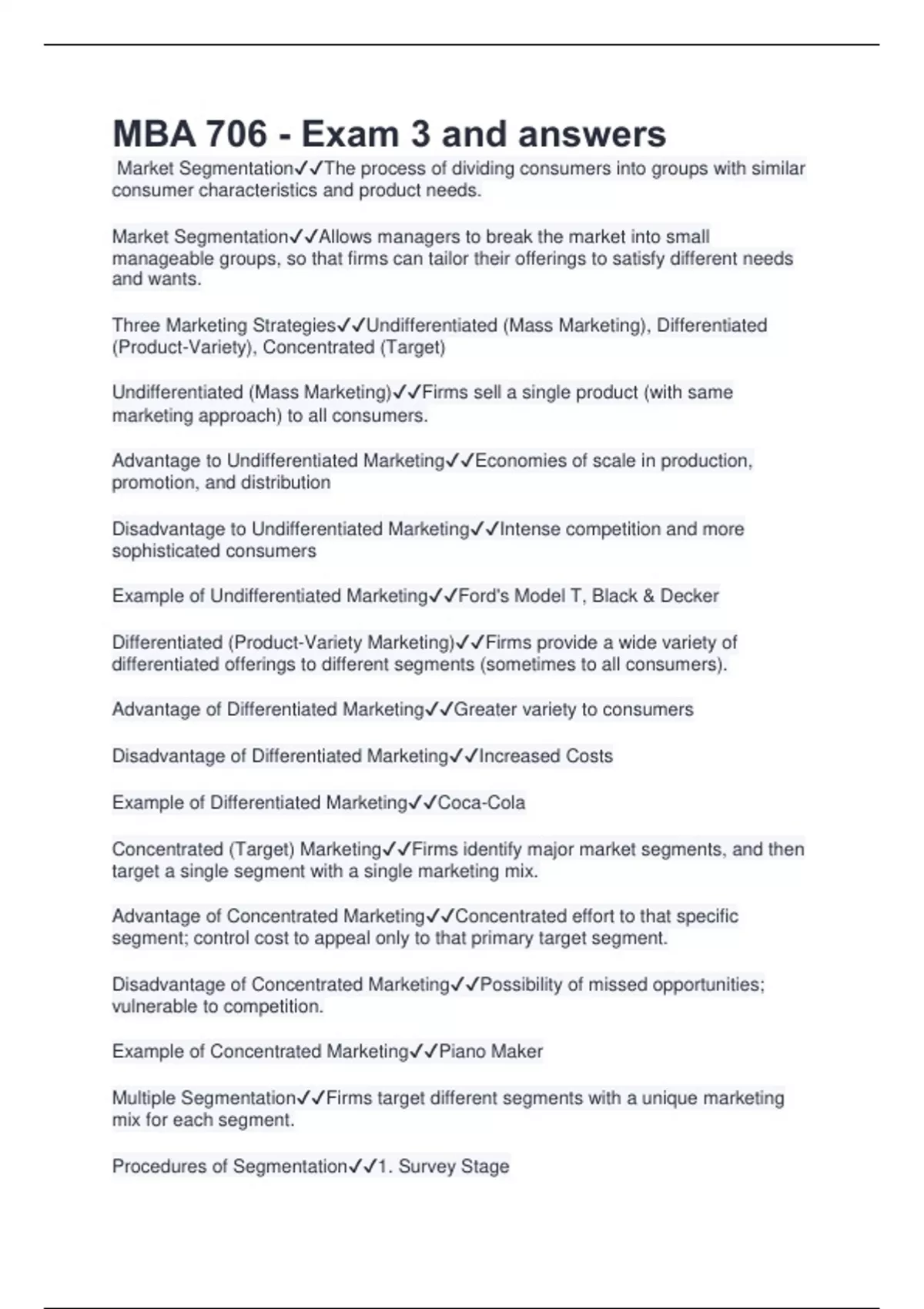 MBA 706 - Exam 3 and answers

Market Segmentation✓✓The process of dividing consumers into groups with similar consumer characteristics and product needs.

Market Segmentation✓✓Allows managers to break the market into small manageable groups, so that firms can tailor their offerings to satisfy different needs and wants.

Three Marketing Strategies✓✓Undifferentiated (Mass Marketing), Differentiated (Product-Variety), Concentrated (Target)

Undifferentiated (Mass Marketing)✓✓Firms sell a single product (with same marketing approach) to all consumers.

Advantage to Undifferentiated Marketing✓✓Economies of scale in production, promotion, and distribution

Disadvantage to Undifferentiated Marketing✓✓Intense competition and more sophisticated consumers

Example of Undifferentiated Marketing✓✓Ford's Model T, Black & Decker

Differentiated (Product-Variety Marketing)✓✓Firms provide a wide variety of differentiated offerings to different segments (sometimes to all consumers).

Advantage of Differentiated Marketing✓✓Greater variety to consumers

Disadvantage of Differentiated Marketing✓✓Increased Costs

Example of Differentiated Marketing✓✓Coca-Cola

Concentrated (Target) Marketing✓✓Firms identify major market segments, and then target a single segment with a single marketing mix.

Advantage of Concentrated Marketing✓✓Concentrated effort to that specific segment; control cost to appeal only to that primary target segment.

Disadvantage of Concentrated Marketing✓✓Possibility of missed opportunities; vulnerable to competition.

Example of Concentrated Marketing✓✓Piano Maker

Multiple Segmentation✓✓Firms target different segments with a unique marketing mix for each segment.

Procedures of Segmentation✓✓1. Survey Stage